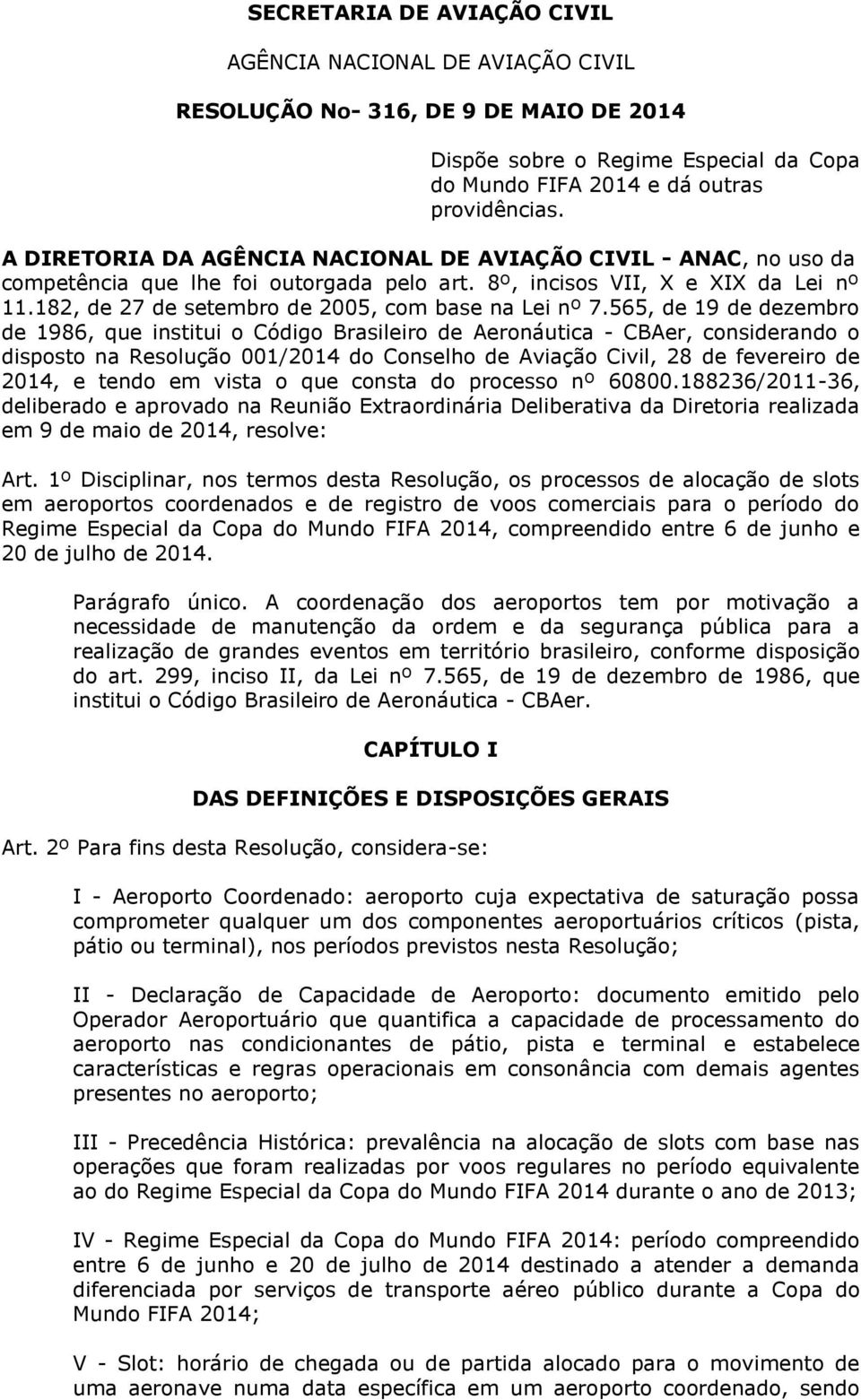 SECRETARIA DE AVIAÇÃO CIVIL

AGÊNCIA NACIONAL DE AVIAÇÃO CIVIL

RESOLUÇÃO No- 316, DE 9 DE MAIO DE 2014

Dispõe sobre o Regime Especial da Copa do Mundo FIFA 2014 e dá outras providências.

A DIRETORIA DA AGÊNCIA NACIONAL DE AVIAÇÃO CIVIL - ANAC, no uso da competência que lhe foi outorgada pelo art. 8º, incisos VII, X e XIX da Lei nº 11.182, de 27 de setembro de 2005, com base na Lei nº 7.565, de 19 de dezembro de 1986, que institui o Código Brasileiro de Aeronáutica - CBAer, considerando o disposto na Resolução 001/2014 do Conselho de Aviação Civil, 28 de fevereiro de 2014, e tendo em vista o que consta do processo nº 60800.188236/2011-36, deliberado e aprovado na Reunião Extraordinária Deliberativa da Diretoria realizada em 9 de maio de 2014, resolve:

Art. 1º Disciplinar, nos termos desta Resolução, os processos de alocação de slots em aeroportos coordenados e de registro de voos comerciais para o período do Regime Especial da Copa do Mundo FIFA 2014, compreendido entre 6 de junho e 20 de julho de 2014.

Parágrafo único. A coordenação dos aeroportos tem por motivação a necessidade de manutenção da ordem e da segurança pública para a realização de grandes eventos em território brasileiro, conforme disposição do art. 299, inciso II, da Lei nº 7.565, de 19 de dezembro de 1986, que institui o Código Brasileiro de Aeronáutica - CBAer.

CAPÍTULO I

DAS DEFINIÇÕES E DISPOSIÇÕES GERAIS

Art. 2º Para fins desta Resolução, considera-se:

I - Aeroporto Coordenado: aeroporto cuja expectativa de saturação possa comprometer qualquer um dos componentes aeroportuários críticos (pista, pátio ou terminal), nos períodos previstos nesta Resolução;

II - Declaração de Capacidade de Aeroporto: documento emitido pelo Operador Aeroportuário que quantifica a capacidade de processamento do aeroporto nas condicionantes de pátio, pista e terminal e estabelece características e regras operacionais em consonância com demais agentes presentes no aeroporto;

III - Precedência Histórica: prevalência na alocação de slots com base nas operações que foram realizadas por voos regulares no período equivalente ao do Regime Especial da Copa do Mundo FIFA 2014 durante o ano de 2013;

IV - Regime Especial da Copa do Mundo FIFA 2014: período compreendido entre 6 de junho e 20 de julho de 2014 destinado a atender a demanda diferenciada por serviços de transporte aéreo público durante a Copa do Mundo FIFA 2014;

V - Slot: horário de chegada ou de partida alocado para o movimento de uma aeronave numa data específica em um aeroporto coordenado, sendo